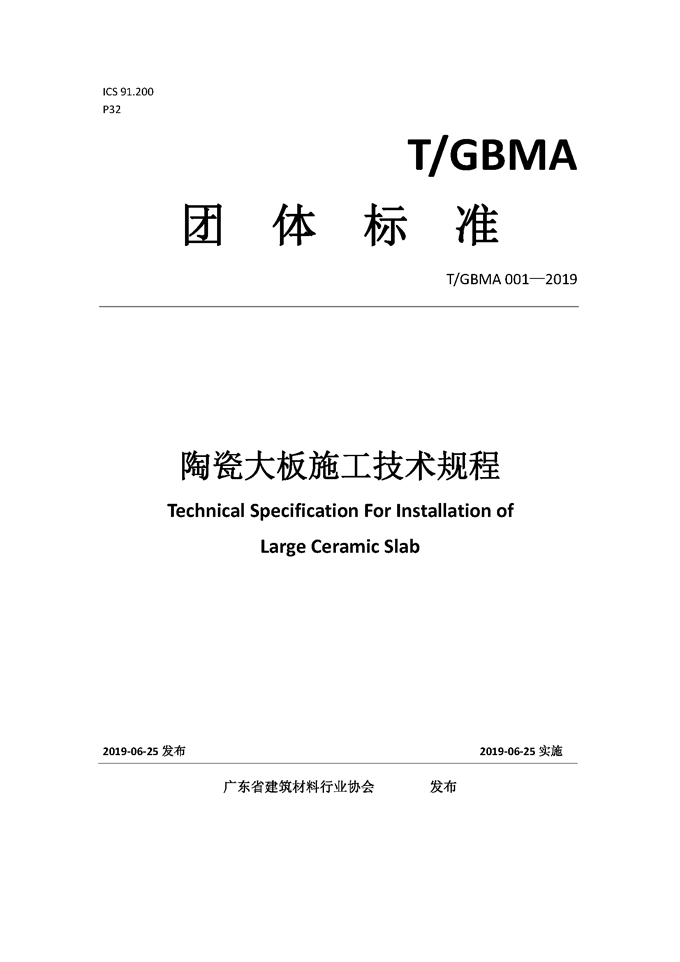 ICS 91.200
P32

T/GBMA

团 体 标 准

T/GBMA 001—2019

陶瓷大板施工技术规程

Technical Specification For Installation of Large Ceramic Slab

2019-06-25 发布

2019-06-25 实施

广东省建筑材料行业协会 发布